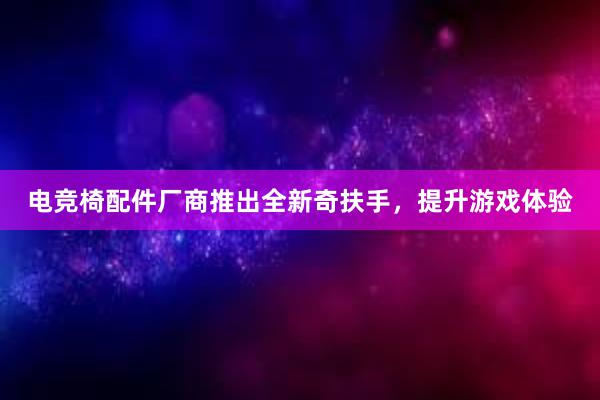 电竞椅配件厂商推出全新奇扶手，提升游戏体验